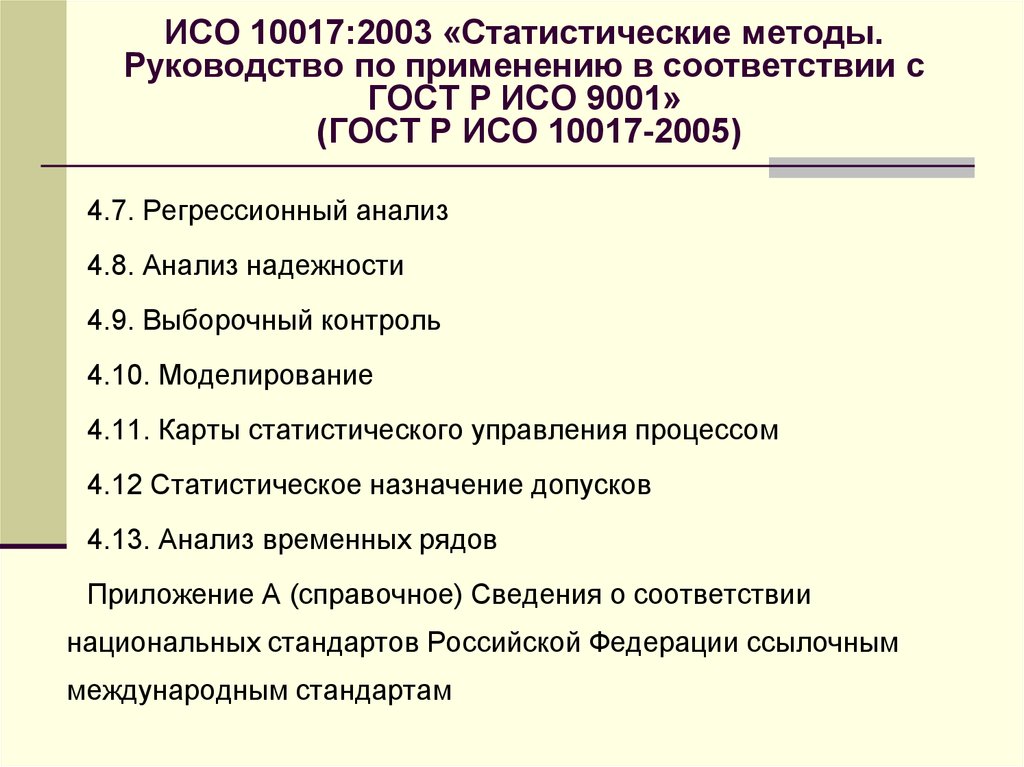 ИСО 10017:2003 «Статистические методы. Руководство по применению в соответствии с ГОСТ Р ИСО 9001»
(ГОСТ Р ИСО 10017-2005)

4.7. Регрессионный анализ

4.8. Анализ надежности

4.9. Выборочный контроль

4.10. Моделирование

4.11. Карты статистического управления процессом

4.12 Статистическое назначение допусков

4.13. Анализ временных рядов

Приложение А (справочное) Сведения о соответствии национальных стандартов Российской Федерации ссылочным международным стандартам